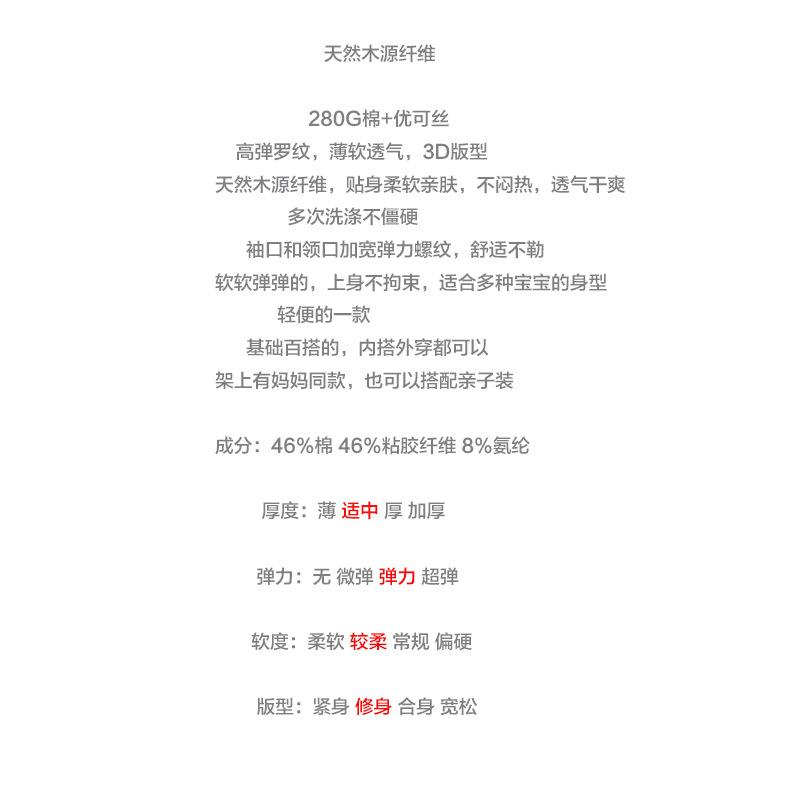 天然木源纤维

280G棉+优可丝
高弹罗纹，薄软透气，3D版型
天然木源纤维，贴身柔软亲肤，不闷热，透气干爽
多次洗涤不僵硬
袖口和领口加宽弹力螺纹，舒适不勒
软软弹弹的，上身不拘束，适合多种宝宝的身型
轻便的一款
基础百搭的，内搭外穿都可以
架上有妈妈同款，也可以搭配亲子装

成分：46%棉 46%粘胶纤维 8%氨纶

厚度：薄 适中 厚 加厚

弹力：无 微弹 弹力 超弹

软度：柔软 较柔 常规 偏硬

版型：紧身 修身 合身 宽松